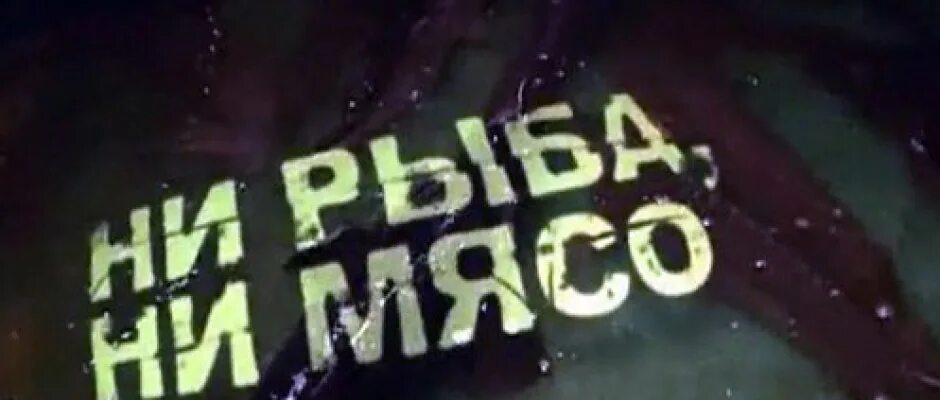 НИ РЫБА,
НИ МЯСО